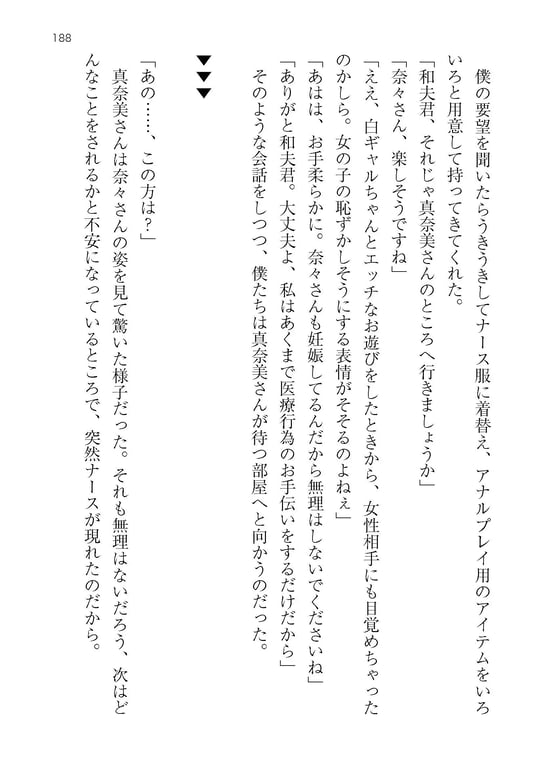 188

僕の要望を聞いたらうきうきしてナース服に着替え、アナルプレイ用のアイテムをいろいろと用意して持ってきてくれた。
「和夫君、それじゃ真奈美さんのところへ行きましょうか」
「奈々さん、楽しそうですね」
「ええ、白ギャルちゃんとエッチなお遊びをしたときから、女性相手にも目覚めちゃったのかしら。女の子の恥ずかしそうにする表情がそそるのよねぇ」
「あはは、お手柔らかに。奈々さんも妊娠してるんだから無理はしないでくださいね」
「ありがと和夫君。大丈夫よ、私はあくまで医療行為のお手伝いをするだけだから」
そのような会話をしつつ、僕たちは真奈美さんが待つ部屋へと向かうのだった。

▼▼▼

「あの……、この方は？」
真奈美さんは奈々さんの姿を見て驚いた様子だった。それも無理はないだろう、次はどんなことをされるかと不安になっているところで、突然ナースが現れたのだから。